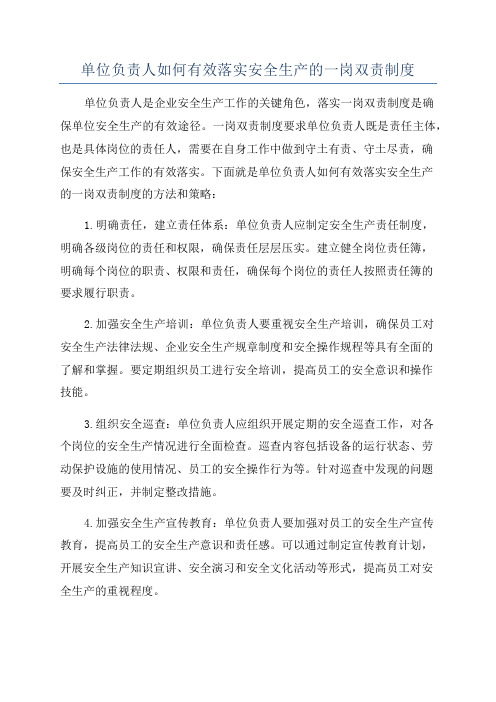 单位负责人如何有效落实安全生产的一岗双责制度

单位负责人是企业安全生产工作的关键角色，落实一岗双责制度是确保单位安全生产的有效途径。一岗双责制度要求单位负责人既是责任主体，也是具体岗位的责任人，需要在自身工作中做到守土有责、守土尽责，确保安全生产工作的有效落实。下面就是单位负责人如何有效落实安全生产的一岗双责制度的方法和策略：

1.明确责任，建立责任体系：单位负责人应制定安全生产责任制度，明确各级岗位的责任和权限，确保责任层层压实。建立健全岗位责任簿，明确每个岗位的职责、权限和责任，确保每个岗位的责任人按照责任簿的要求履行职责。

2.加强安全生产培训：单位负责人要重视安全生产培训，确保员工对安全生产法律法规、企业安全生产规章制度和安全操作规程等具有全面的了解和掌握。要定期组织员工进行安全培训，提高员工的安全意识和操作技能。

3.组织安全巡查：单位负责人应组织开展定期的安全巡查工作，对各个岗位的安全生产情况进行全面检查。巡查内容包括设备的运行状态、劳动保护设施的使用情况、员工的安全操作行为等。针对巡查中发现的问题要及时纠正，并制定整改措施。

4.加强安全生产宣传教育：单位负责人要加强对员工的安全生产宣传教育，提高员工的安全生产意识和责任感。可以通过制定宣传教育计划，开展安全生产知识宣讲、安全演习和安全文化活动等形式，提高员工对安全生产的重视程度。